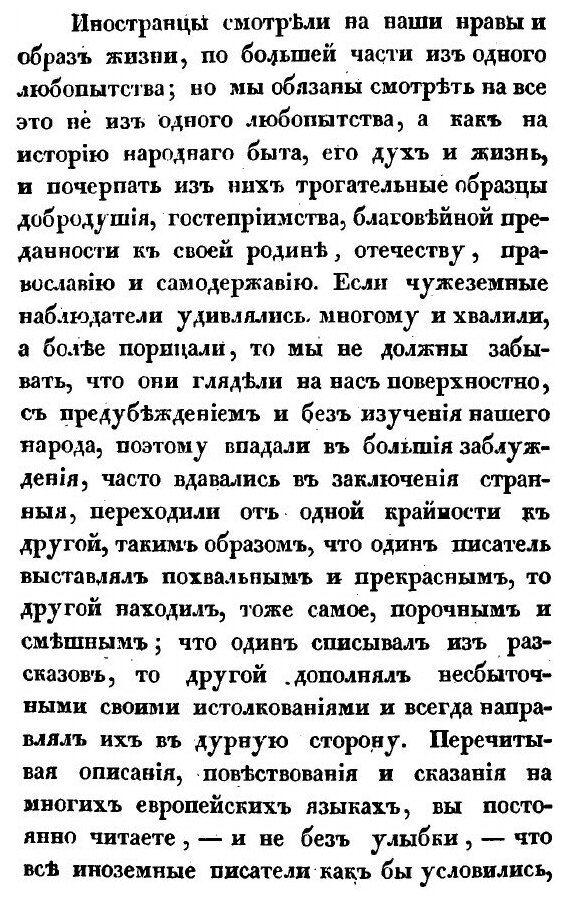 Иностранцы смотрѣли на наши нравы и образъ жизни, по большей части изъ одного любопытства; но мы обязаны смотрѣть на все это не изъ одного любопытства, а какъ на исторію народнаго быта, его духъ и жизнь, и почерпать изъ нихъ трогательные образцы добродушія, гостепріимства, благовѣйной преданности къ своей родинѣ, отечеству, православію и самодержавію. Если чужеземные наблюдатели удивлялись многому и хвалили, а болѣе порицали, то мы не должны забывать, что они глядѣли на насъ поверхностно, съ предубѣжденіемъ и безъ изученія нашего народа, поэтому впадали въ большія заблужденія, часто вдавались въ заключенія странныя, переходили отъ одной крайности къ другой, такимъ образомъ, что одинъ писатель выставлялъ похвальнымъ и прекраснымъ, то другой находилъ, тоже самое, порочнымъ и смѣшнымъ; что одинъ списывалъ изъ разсказовъ, то другой дополнялъ несбыточными своими истолкованіями и всегда направлялъ ихъ въ дурную сторону. Перечитывая описанія, повѣствованія и сказанія на многихъ европейскихъ языкахъ, вы постоянно читаете, — и не безъ улыбки, — что всѣ иноземные писатели какъ бы условились,